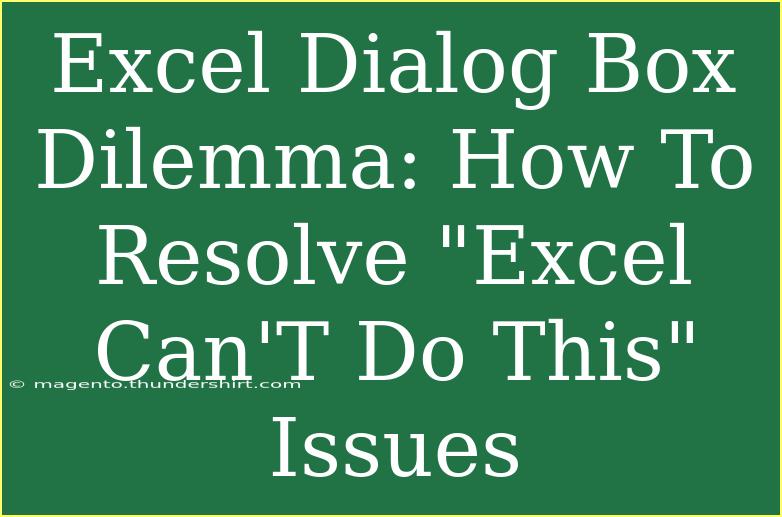 Excel Dialog Box Dilemma: How To Resolve "Excel Can'T Do This" Issues

© magento.thundershirt.com